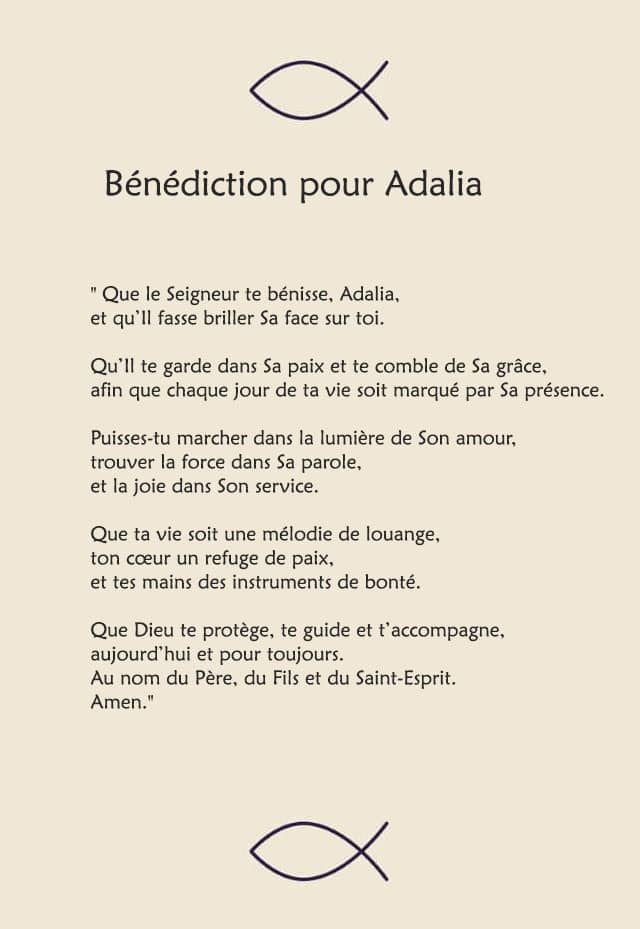 Bénédiction pour Adalia

" Que le Seigneur te bénisse, Adalia,
et qu'Il fasse briller Sa face sur toi.

Qu'Il te garde dans Sa paix et te comble de Sa grâce,
afin que chaque jour de ta vie soit marqué par Sa présence.

Puisses-tu marcher dans la lumière de Son amour,
trouver la force dans Sa parole,
et la joie dans Son service.

Que ta vie soit une mélodie de louange,
ton cœur un refuge de paix,
et tes mains des instruments de bonté.

Que Dieu te protège, te guide et t'accompagne,
aujourd'hui et pour toujours.
Au nom du Père, du Fils et du Saint-Esprit.
Amen."